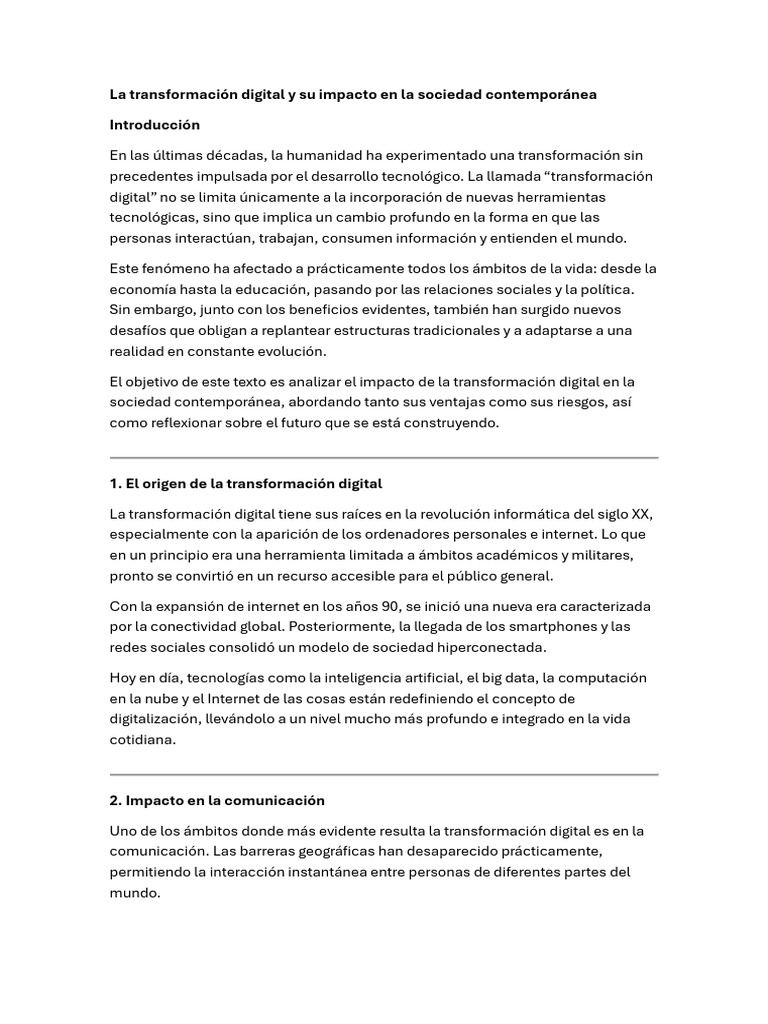 La transformación digital y su impacto en la sociedad contemporánea

Introducción

En las últimas décadas, la humanidad ha experimentado una transformación sin precedentes impulsada por el desarrollo tecnológico. La llamada "transformación digital" no se limita únicamente a la incorporación de nuevas herramientas tecnológicas, sino que implica un cambio profundo en la forma en que las personas interactúan, trabajan, consumen información y entienden el mundo.

Este fenómeno ha afectado a prácticamente todos los ámbitos de la vida: desde la economía hasta la educación, pasando por las relaciones sociales y la política. Sin embargo, junto con los beneficios evidentes, también han surgido nuevos desafíos que obligan a replantear estructuras tradicionales y a adaptarse a una realidad en constante evolución.

El objetivo de este texto es analizar el impacto de la transformación digital en la sociedad contemporánea, abordando tanto sus ventajas como sus riesgos, así como reflexionar sobre el futuro que se está construyendo.

1. El origen de la transformación digital

La transformación digital tiene sus raíces en la revolución informática del siglo XX, especialmente con la aparición de los ordenadores personales e internet. Lo que en un principio era una herramienta limitada a ámbitos académicos y militares, pronto se convirtió en un recurso accesible para el público general.

Con la expansión de internet en los años 90, se inició una nueva era caracterizada por la conectividad global. Posteriormente, la llegada de los smartphones y las redes sociales consolidó un modelo de sociedad hiperconectada.

Hoy en día, tecnologías como la inteligencia artificial, el big data, la computación en la nube y el Internet de las cosas están redefiniendo el concepto de digitalización, llevándolo a un nivel mucho más profundo e integrado en la vida cotidiana.

2. Impacto en la comunicación

Uno de los ámbitos donde más evidente resulta la transformación digital es en la comunicación. Las barreras geográficas han desaparecido prácticamente, permitiendo la interacción instantánea entre personas de diferentes partes del mundo.